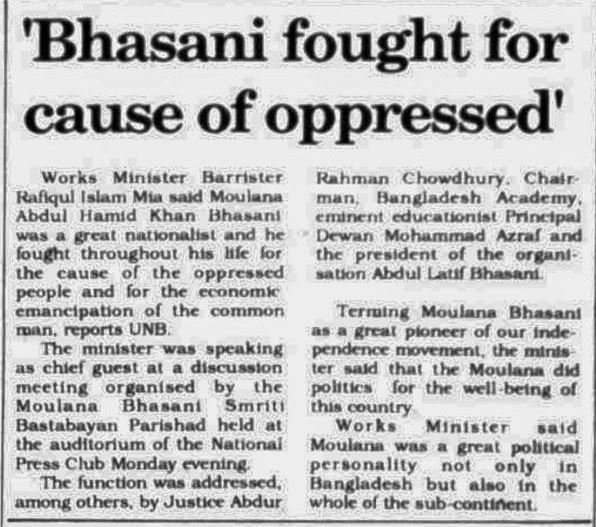 'Bhasani fought for cause of oppressed'

Works Minister Barrister Rafiqul Islam Mia said Moulana Abdul Hamid Khan Bhasani was a great nationalist and he fought throughout his life for the cause of the oppressed people and for the economic emancipation of the common man, reports UNB.

The minister was speaking as chief guest at a discussion meeting organised by the Moulana Bhasani Smriti Bastabayan Parishad held at the auditorium of the National Press Club Monday evening.

The function was addressed, among others, by Justice Abdur Rahman Chowdhury, Chairman, Bangladesh Academy, eminent educationist Principal Dewan Mohammad Azraf and the president of the organisation Abdul Latif Bhasani.

Terming Moulana Bhasani as a great pioneer of our independence movement, the minister said that the Moulana did politics for the well-being of this country.

Works Minister said Moulana was a great political personality not only in Bangladesh but also in the whole of the sub-continent.